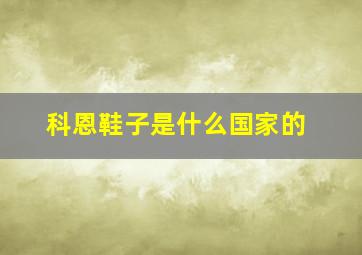 科恩鞋子是什么国家的